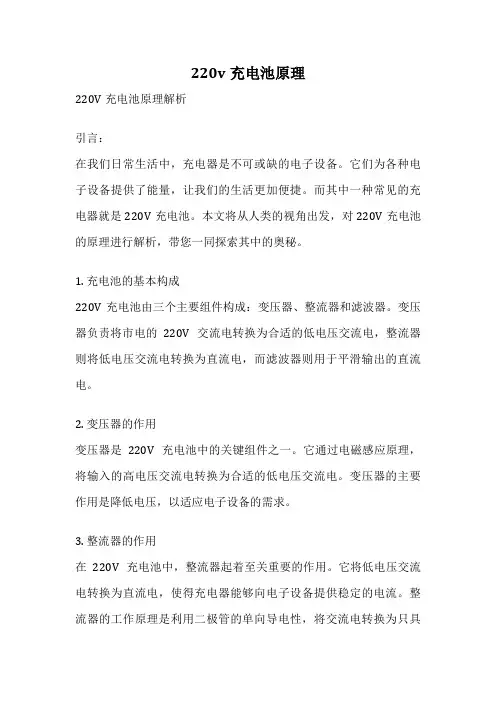 220v 充电池原理

220V 充电池原理解析

引言：

在我们日常生活中，充电器是不可或缺的电子设备。它们为各种电子设备提供了能量，让我们的生活更加便捷。而其中一种常见的充电器就是 220V 充电池。本文将从人类的视角出发，对 220V 充电池的原理进行解析，带您一同探索其中的奥秘。

1. 充电池的基本构成

220V 充电池由三个主要组件构成：变压器、整流器和滤波器。变压器负责将市电的 220V 交流电转换为合适的低电压交流电，整流器则将低电压交流电转换为直流电，而滤波器则用于平滑输出的直流电。

2. 变压器的作用

变压器是 220V 充电池中的关键组件之一。它通过电磁感应原理，将输入的高电压交流电转换为合适的低电压交流电。变压器的主要作用是降低电压，以适应电子设备的需求。

3. 整流器的作用

在 220V 充电池中，整流器起着至关重要的作用。它将低电压交流电转换为直流电，使得充电器能够向电子设备提供稳定的电流。整流器的工作原理是利用二极管的单向导电性，将交流电转换为只具